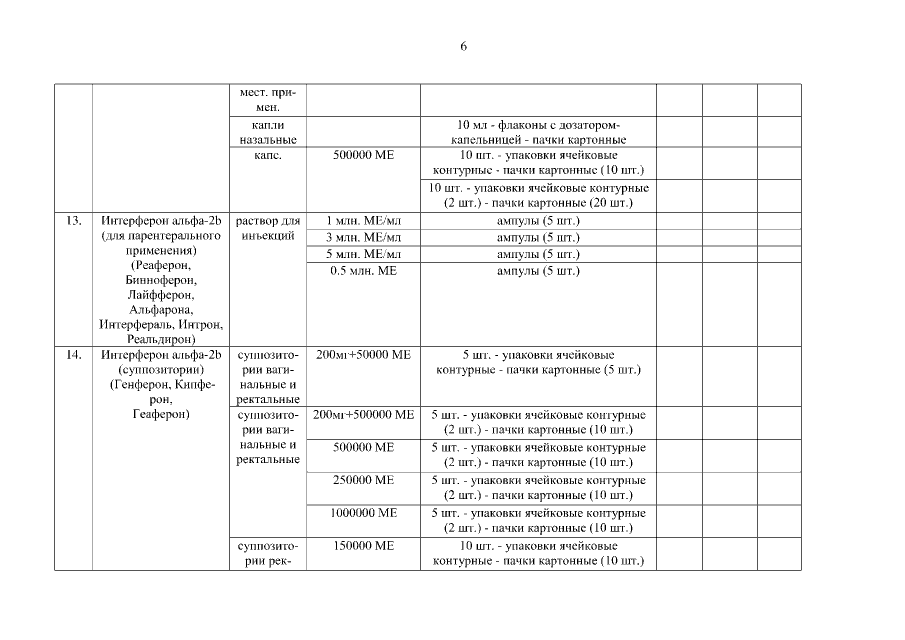 6

| | | | | | | | |
|---|---|---|---|---|---|---|---|
| | | мест. примен. | | | | | |
| | | капли назальные | | 10 мл - флаконы с дозатором-капельницей - пачки картонные | | | |
| | | капс. | 500000 МЕ | 10 шт. - упаковки ячейковые контурные - пачки картонные (10 шт.) | | | |
| | | | | 10 шт. - упаковки ячейковые контурные (2 шт.) - пачки картонные (20 шт.) | | | |
| 13. | Интерферон альфа-2b (для парентерального применения) (Реаферон, Бинноферон, Лайфферон, Альфарона, Интерфераль, Интрон, Реальдирон) | раствор для инъекций | 1 млн. МЕ/мл | ампулы (5 шт.) | | | |
| | | | 3 млн. МЕ/мл | ампулы (5 шт.) | | | |
| | | | 5 млн. МЕ/мл | ампулы (5 шт.) | | | |
| | | | 0.5 млн. МЕ | ампулы (5 шт.) | | | |
| 14. | Интерферон альфа-2b (суппозитории) (Генферон, Кипферон, Геаферон) | суппозитории вагинальные и ректальные | 200мг+50000 МЕ | 5 шт. - упаковки ячейковые контурные - пачки картонные (5 шт.) | | | |
| | | суппозитории вагинальные и ректальные | 200мг+500000 МЕ | 5 шт. - упаковки ячейковые контурные (2 шт.) - пачки картонные (10 шт.) | | | |
| | | | 500000 МЕ | 5 шт. - упаковки ячейковые контурные (2 шт.) - пачки картонные (10 шт.) | | | |
| | | | 250000 МЕ | 5 шт. - упаковки ячейковые контурные (2 шт.) - пачки картонные (10 шт.) | | | |
| | | | 1000000 МЕ | 5 шт. - упаковки ячейковые контурные (2 шт.) - пачки картонные (10 шт.) | | | |
| | | суппозитории рек- | 150000 МЕ | 10 шт. - упаковки ячейковые контурные - пачки картонные (10 шт.) | | | |